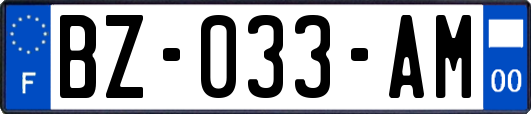 F

BZ-033-AM

00